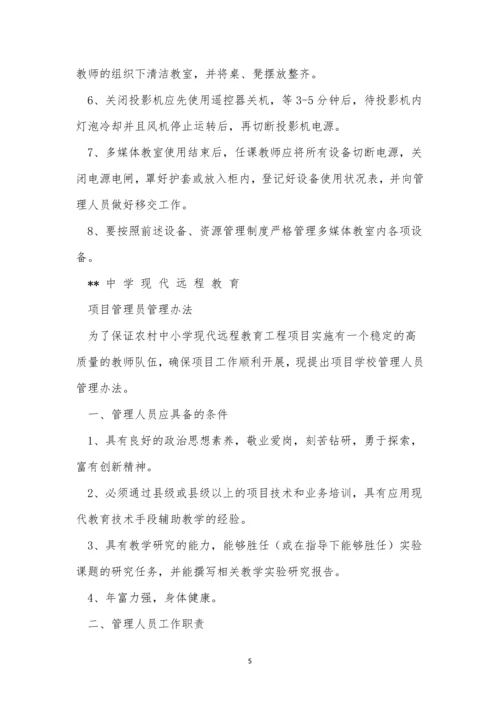 教师的组织下清洁教室，并将桌、凳摆放整齐。

6、关闭投影机应先使用遥控器关机，等 3-5 分钟后，待投影机内灯泡冷却并且风机停止运转后，再切断投影机电源。

7、多媒体教室使用结束后，任课教师应将所有设备切断电源，关闭电源电闸，罩好护套或放入柜内，登记好设备使用状况表，并向管理人员做好移交工作。

8、要按照前述设备、资源管理制度严格管理多媒体教室内各项设备。

** 中 学 现 代 远 程 教 育

项目管理员管理办法

为了保证农村中小学现代远程教育工程项目实施有一个稳定的高质量的教师队伍，确保项目工作顺利开展，现提出项目学校管理人员管理办法。

一、管理人员应具备的条件

1、具有良好的政治思想素养，敬业爱岗，刻苦钻研，勇于探索，富有创新精神。

2、必须通过县级或县级以上的项目技术和业务培训，具有应用现代教育技术手段辅助教学的经验。

3、具有教学研究的能力，能够胜任（或在指导下能够胜任）实验课题的研究任务，并能撰写相关教学实验研究报告。

4、年富力强，身体健康。

二、管理人员工作职责

5